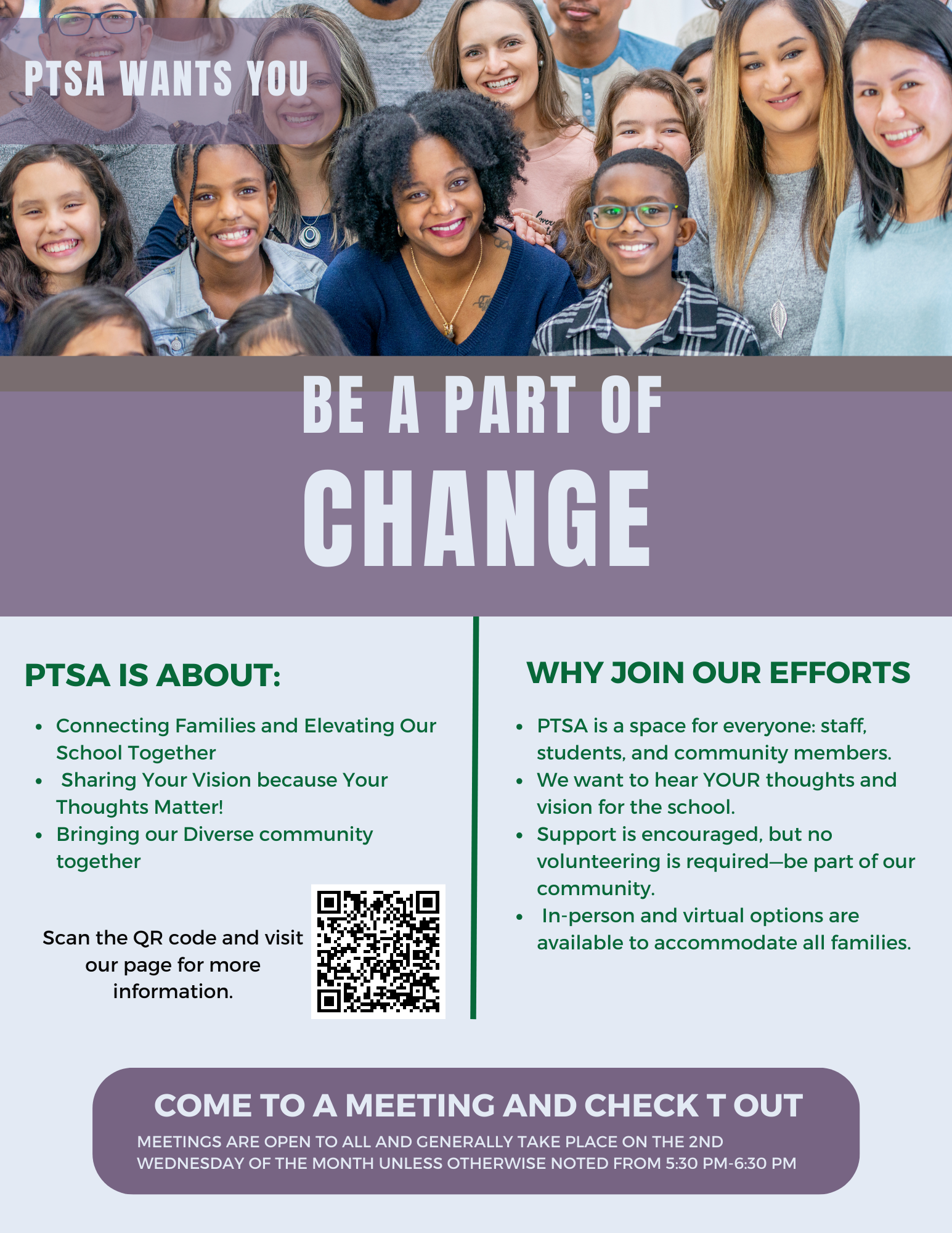 PTSA WANTS YOU

BE A PART OF
CHANGE

PTSA IS ABOUT:

- Connecting Families and Elevating Our School Together
- Sharing Your Vision because Your Thoughts Matter!
- Bringing our Diverse community together

Scan the QR code and visit our page for more information.

WHY JOIN OUR EFFORTS

- PTSA is a space for everyone: staff, students, and community members.
- We want to hear YOUR thoughts and vision for the school.
- Support is encouraged, but no volunteering is required—be part of our community.
- In-person and virtual options are available to accommodate all families.

COME TO A MEETING AND CHECK T OUT
MEETINGS ARE OPEN TO ALL AND GENERALLY TAKE PLACE ON THE 2ND WEDNESDAY OF THE MONTH UNLESS OTHERWISE NOTED FROM 5:30 PM-6:30 PM